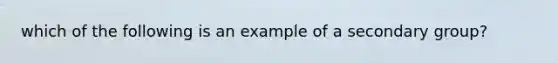 which of the following is an example of a secondary group?